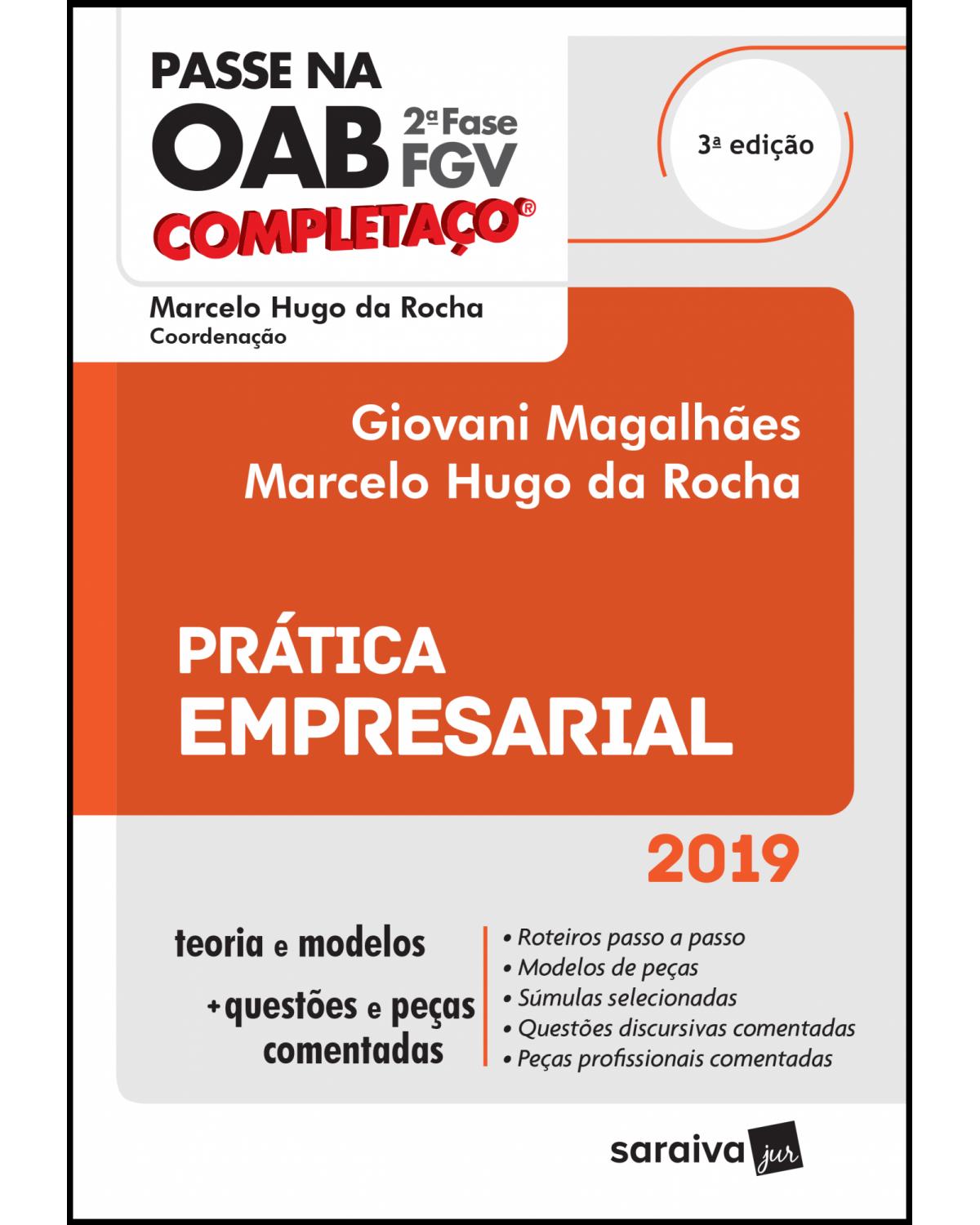 PASSE NA OAB 2ª Fase FGV
COMPLETAÇO®

3ª edição

Marcelo Hugo da Rocha
Coordenação

Giovani Magalhães
Marcelo Hugo da Rocha

PRÁTICA
EMPRESARIAL

2019

teoria e modelos
+ questões e peças comentadas

• Roteiros passo a passo
• Modelos de peças
• Súmulas selecionadas
• Questões discursivas comentadas
• Peças profissionais comentadas

saraiva jur